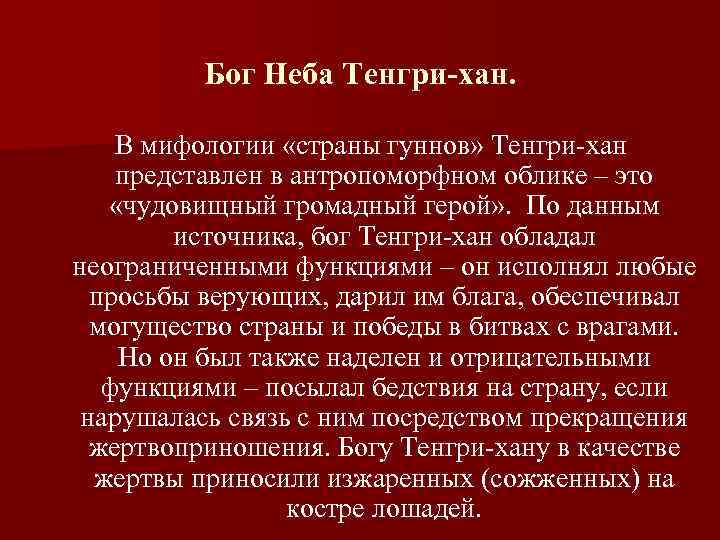 Бог Неба Тенгри-хан.

В мифологии «страны гуннов» Тенгри-хан представлен в антропоморфном облике – это «чудовищный громадный герой». По данным источника, бог Тенгри-хан обладал неограниченными функциями – он исполнял любые просьбы верующих, дарил им блага, обеспечивал могущество страны и победы в битвах с врагами. Но он был также наделен и отрицательными функциями – посылал бедствия на страну, если нарушалась связь с ним посредством прекращения жертвоприношения. Богу Тенгри-хану в качестве жертвы приносили изжаренных (сожженных) на костре лошадей.